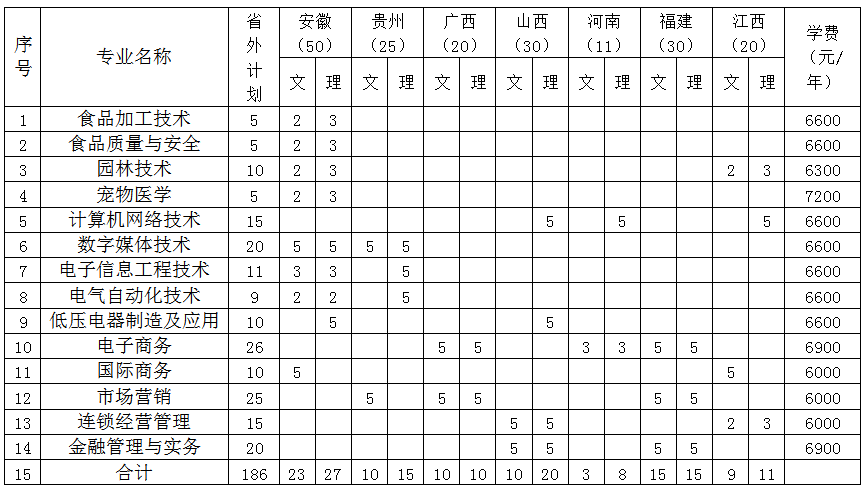 | 序号 | 专业名称 | 省外计划 | 安徽（50）文 | 安徽（50）理 | 贵州（25）文 | 贵州（25）理 | 广西（20）文 | 广西（20）理 | 山西（30）文 | 山西（30）理 | 河南（11）文 | 河南（11）理 | 福建（30）文 | 福建（30）理 | 江西（20）文 | 江西（20）理 | 学费（元/年） |
|---|---|---|---|---|---|---|---|---|---|---|---|---|---|---|---|---|---|
| 1 | 食品加工技术 | 5 | 2 | 3 | | | | | | | | | | | | | 6600 |
| 2 | 食品质量与安全 | 5 | 2 | 3 | | | | | | | | | | | | | 6600 |
| 3 | 园林技术 | 10 | 2 | 3 | | | | | | | | | | | 2 | 3 | 6300 |
| 4 | 宠物医学 | 5 | 2 | 3 | | | | | | | | | | | | | 7200 |
| 5 | 计算机网络技术 | 15 | | | | | | | | 5 | | 5 | | | | 5 | 6600 |
| 6 | 数字媒体技术 | 20 | 5 | 5 | 5 | 5 | | | | | | | | | | | 6600 |
| 7 | 电子信息工程技术 | 11 | 3 | 3 | | 5 | | | | | | | | | | | 6600 |
| 8 | 电气自动化技术 | 9 | 2 | 2 | | 5 | | | | | | | | | | | 6600 |
| 9 | 低压电器制造及应用 | 10 | | 5 | | | | | | 5 | | | | | | | 6600 |
| 10 | 电子商务 | 26 | | | | | 5 | 5 | | | 3 | 3 | 5 | 5 | | | 6900 |
| 11 | 国际商务 | 10 | 5 | | | | | | | | | | | | 5 | | 6000 |
| 12 | 市场营销 | 25 | | | 5 | | 5 | 5 | | | | | 5 | 5 | | | 6000 |
| 13 | 连锁经营管理 | 15 | | | | | | | 5 | 5 | | | | | 2 | 3 | 6000 |
| 14 | 金融管理与实务 | 20 | | | | | | | 5 | 5 | | | 5 | 5 | | | 6900 |
| 15 | 合计 | 186 | 23 | 27 | 10 | 15 | 10 | 10 | 10 | 20 | 3 | 8 | 15 | 15 | 9 | 11 | |